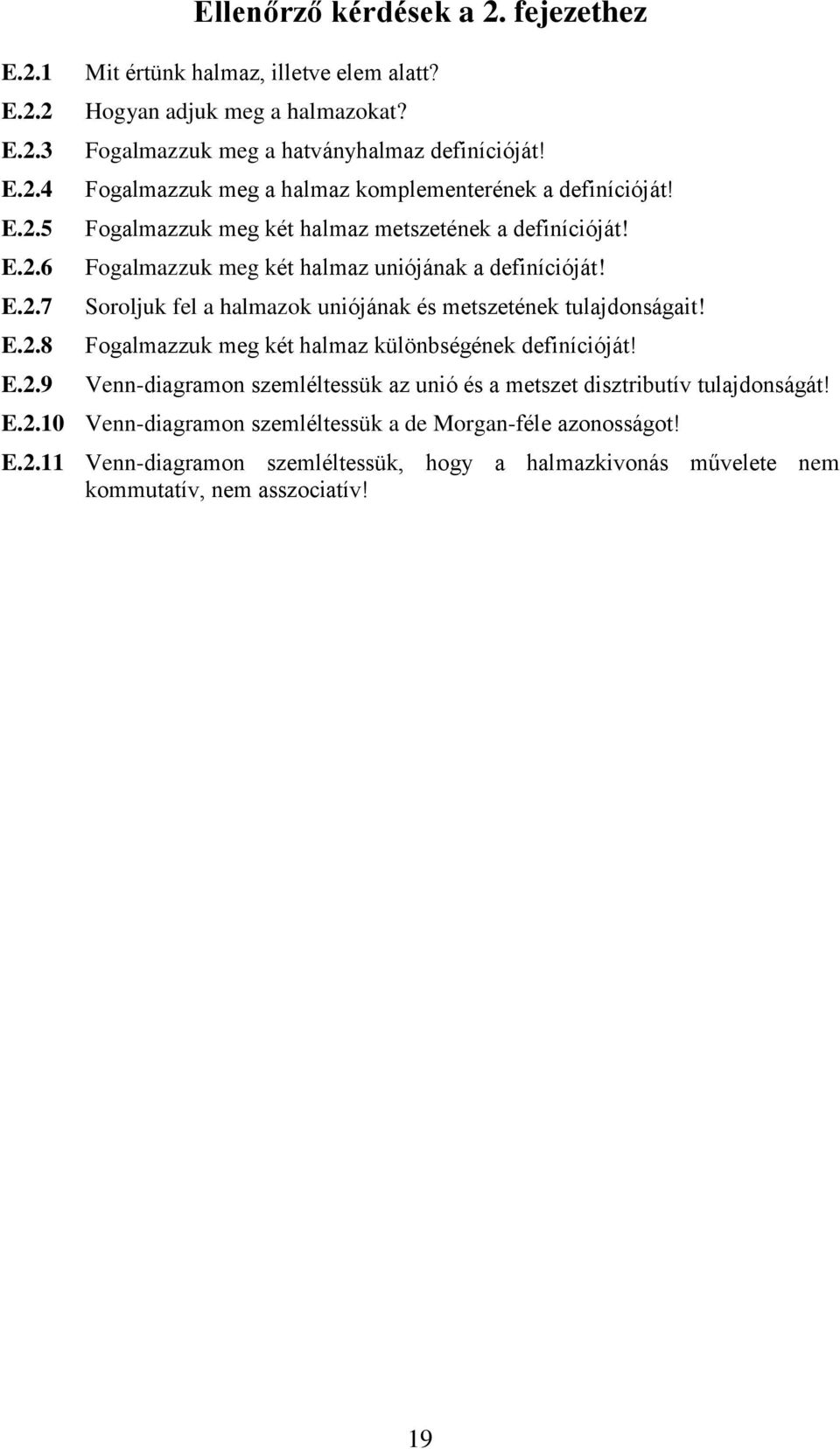 Ellenőrző kérdések a 2. fejezethez

E.2.1 Mit értünk halmaz, illetve elem alatt?

E.2.2 Hogyan adjuk meg a halmazokat?

E.2.3 Fogalmazzuk meg a hatványhalmaz definícióját!

E.2.4 Fogalmazzuk meg a halmaz komplementerének a definícióját!

E.2.5 Fogalmazzuk meg két halmaz metszetének a definícióját!

E.2.6 Fogalmazzuk meg két halmaz uniójának a definícióját!

E.2.7 Soroljuk fel a halmazok uniójának és metszetének tulajdonságait!

E.2.8 Fogalmazzuk meg két halmaz különbségének definícióját!

E.2.9 Venn-diagramon szemléltessük az unió és a metszet disztributív tulajdonságát!

E.2.10 Venn-diagramon szemléltessük a de Morgan-féle azonosságot!

E.2.11 Venn-diagramon szemléltessük, hogy a halmazkivonás művelete nem kommutatív, nem asszociatív!

19